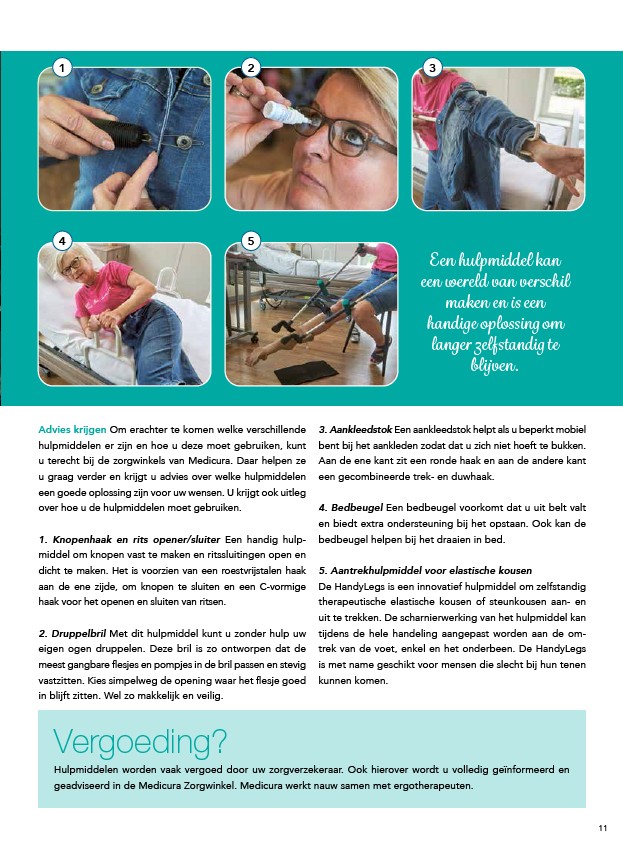 1

2

3

4

5

Een hulpmiddel kan een wereld van verschil maken en is een handige oplossing om langer zelfstandig te blijven.

Advies krijgen Om erachter te komen welke verschillende hulpmiddelen er zijn en hoe u deze moet gebruiken, kunt u terecht bij de zorgwinkels van Medicura. Daar helpen ze u graag verder en krijgt u advies over welke hulpmiddelen een goede oplossing zijn voor uw wensen. U krijgt ook uitleg over hoe u de hulpmiddelen moet gebruiken.

1. Knopenhaak en rits opener/sluiter Een handig hulpmiddel om knopen vast te maken en ritssluitingen open en dicht te maken. Het is voorzien van een roestvrijstalen haak aan de ene zijde, om knopen te sluiten en een C-vormige haak voor het openen en sluiten van ritsen.

2. Druppelbril Met dit hulpmiddel kunt u zonder hulp uw eigen ogen druppelen. Deze bril is zo ontworpen dat de meest gangbare flesjes en pompjes in de bril passen en stevig vastzitten. Kies simpelweg de opening waar het flesje goed in blijft zitten. Wel zo makkelijk en veilig.

3. Aankleedstok Een aankleedstok helpt als u beperkt mobiel bent bij het aankleden zodat dat u zich niet hoeft te bukken. Aan de ene kant zit een ronde haak en aan de andere kant een gecombineerde trek- en duwhaak.

4. Bedbeugel Een bedbeugel voorkomt dat u uit belt valt en biedt extra ondersteuning bij het opstaan. Ook kan de bedbeugel helpen bij het draaien in bed.

5. Aantrekhulpmiddel voor elastische kousen
De HandyLegs is een innovatief hulpmiddel om zelfstandig therapeutische elastische kousen of steunkousen aan- en uit te trekken. De scharnierwerking van het hulpmiddel kan tijdens de hele handeling aangepast worden aan de omtrek van de voet, enkel en het onderbeen. De HandyLegs is met name geschikt voor mensen die slecht bij hun tenen kunnen komen.

Vergoeding?
Hulpmiddelen worden vaak vergoed door uw zorgverzekeraar. Ook hierover wordt u volledig geïnformeerd en geadviseerd in de Medicura Zorgwinkel. Medicura werkt nauw samen met ergotherapeuten.

11